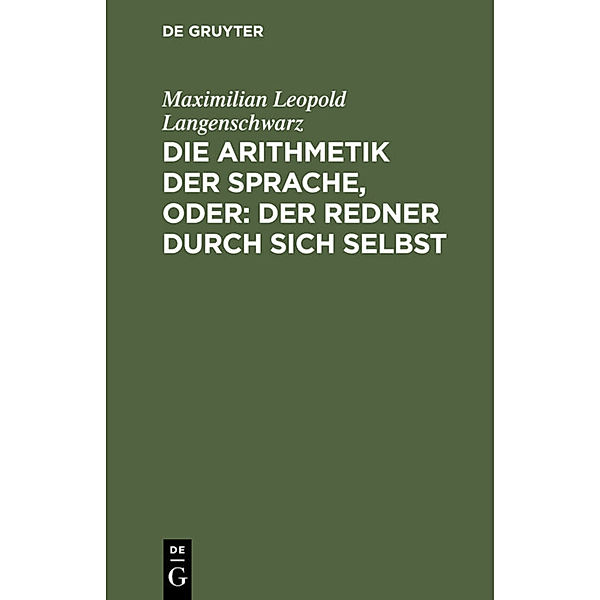 DE GRUYTER

Maximilian Leopold Langenschwarz

DIE ARITHMETIK DER SPRACHE, ODER: DER REDNER DURCH SICH SELBST

DE
G